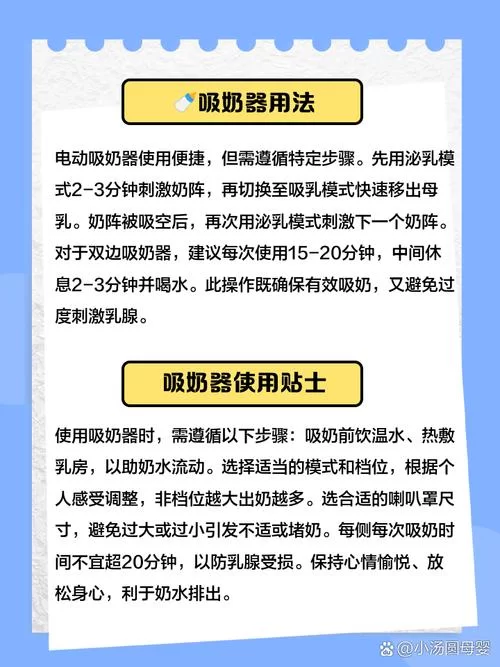 吸奶器用法

电动吸奶器使用便捷，但需遵循特定步骤。先用泌乳模式2-3分钟刺激奶阵，再切换至吸乳模式快速移出母乳。奶阵被吸空后，再次用泌乳模式刺激下一个奶阵。对于双边吸奶器，建议每次使用15-20分钟，中间休息2-3分钟并喝水。此操作既确保有效吸奶，又避免过度刺激乳腺。

吸奶器使用贴士

使用吸奶器时，需遵循以下步骤：吸奶前饮温水、热敷乳房，以助奶水流动。选择适当的模式和档位，根据个人感受调整，非档位越大出奶越多。选合适的喇叭罩尺寸，避免过大或过小引发不适或堵奶。每侧每次吸奶时间不宜超20分钟，以防乳腺受损。保持心情愉悦、放松身心，利于奶水排出。

@小汤圆母婴